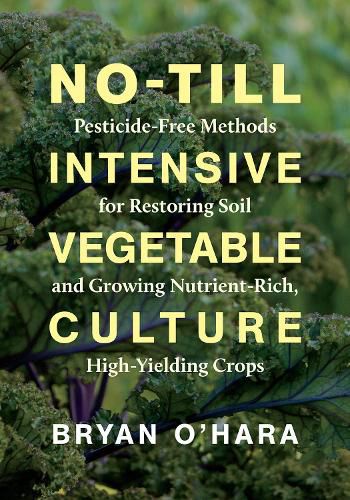 NO-TILL
Pesticide-Free Methods
INTENSIVE
for Restoring Soil
VEGETABLE
and Growing Nutrient-Rich,
CULTURE
High-Yielding Crops

BRYAN O'HARA